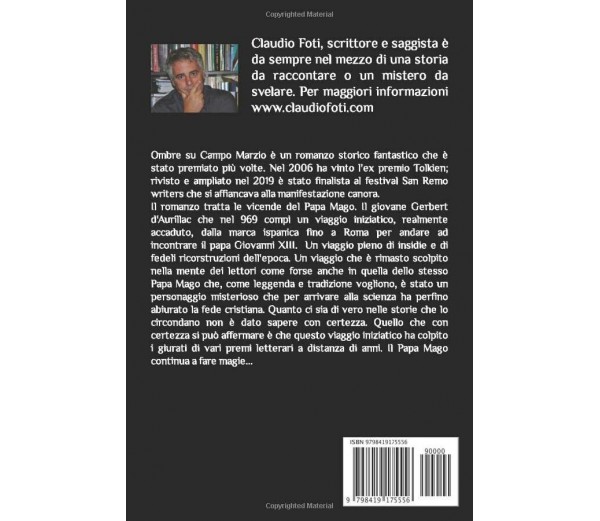 Copyrighted Material

Claudio Foti, scrittore e saggista è da sempre nel mezzo di una storia da raccontare o un mistero da svelare. Per maggiori informazioni www.claudiofoti.com

Ombre su Campo Marzio è un romanzo storico fantastico che è stato premiato più volte. Nel 2006 ha vinto l'ex premio Tolkien; rivisto e ampliato nel 2019 è stato finalista al festival San Remo writers che si affiancava alla manifestazione canora.
Il romanzo tratta le vicende del Papa Mago. Il giovane Gerbert d'Aurillac che nel 969 compì un viaggio iniziatico, realmente accaduto, dalla marca ispanica fino a Roma per andare ad incontrare il papa Giovanni XIII. Un viaggio pieno di insidie e di fedeli ricorstruzioni dell'epoca. Un viaggio che è rimasto scolpito nella mente dei lettori come forse anche in quella dello stesso Papa Mago che, come leggenda e tradizione vogliono, è stato un personaggio misterioso che per arrivare alla scienza ha perfino abiurato la fede cristiana. Quanto ci sia di vero nelle storie che lo circondano non è dato sapere con certezza. Quello che con certezza si può affermare è che questo viaggio iniziatico ha colpito i giurati di vari premi letterari a distanza di anni. Il Papa Mago continua a fare magie...

ISBN 9798419175556

90000

9 798419 175556

Copyrighted Material